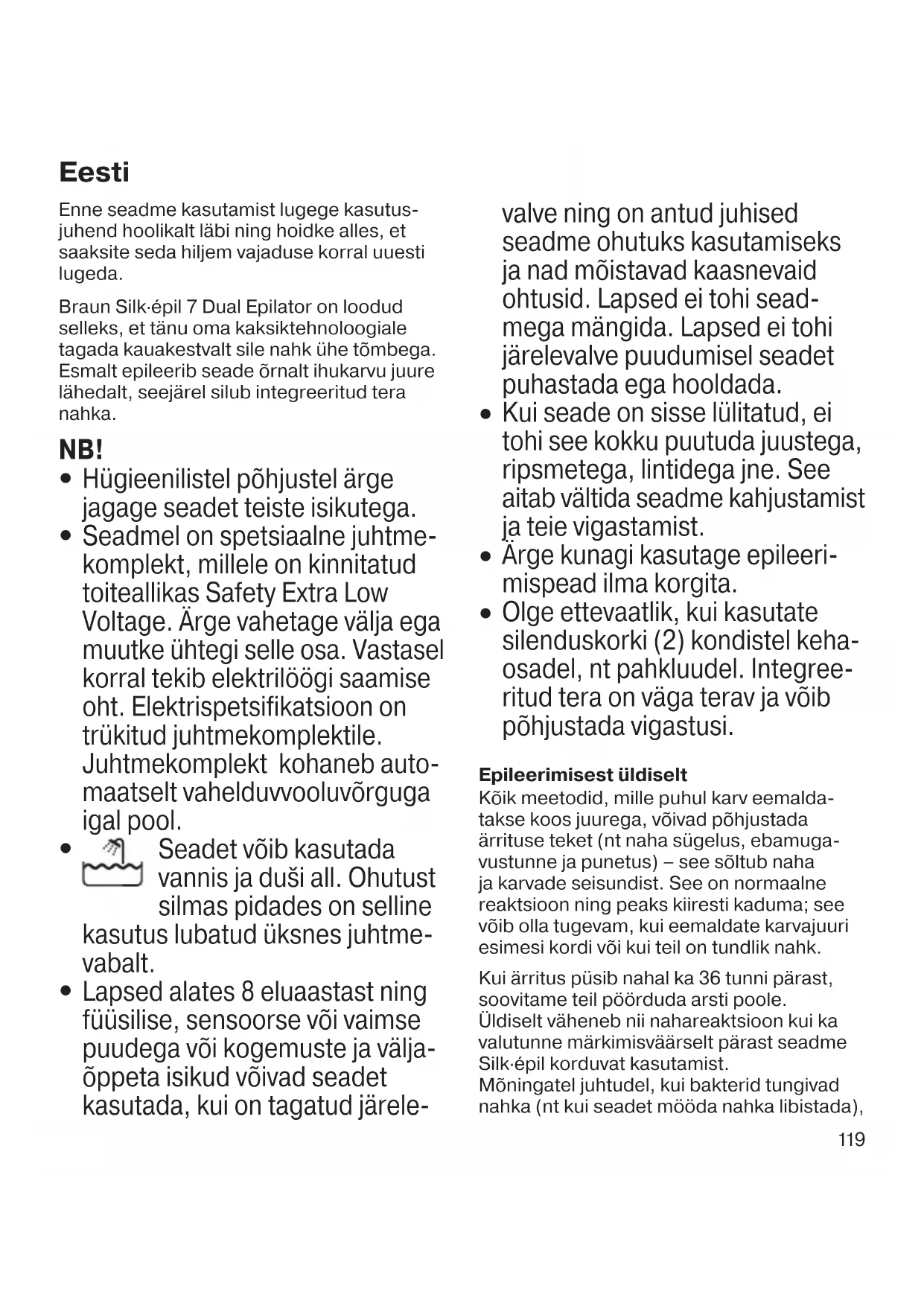 Eesti

Enne seadme kasutamist lugege kasutusjuhend hoolikalt läbi ning hoidke alles, et saaksite seda hiljem vajaduse korral uuesti lugeda.

Braun Silk·épil 7 Dual Epilator on loodud selleks, et tänu oma kaksiktehnoloogiale tagada kauakestvalt sile nahk ühe tõmbega. Esmalt epileerib seade õrnalt ihukarvu juure lähedalt, seejärel silub integreeritud tera nahka.

NB!

• Hügieenilistel põhjustel ärge jagage seadet teiste isikutega.
• Seadmel on spetsiaalne juhtmekomplekt, millele on kinnitatud toiteallikas Safety Extra Low Voltage. Ärge vahetage välja ega muutke ühtegi selle osa. Vastasel korral tekib elektrilöögi saamise oht. Elektrispetsifikatsioon on trükitud juhtmekomplektile. Juhtmekomplekt kohaneb automaatselt vahelduvvooluvõrguga igal pool.
• Seadet võib kasutada vannis ja duši all. Ohutust silmas pidades on selline kasutus lubatud üksnes juhtmevabalt.
• Lapsed alates 8 eluaastast ning füüsilise, sensoorse või vaimse puudega või kogemuste ja väljaõppeta isikud võivad seadet kasutada, kui on tagatud järelevalve ning on antud juhised seadme ohutuks kasutamiseks ja nad mõistavad kaasnevaid ohtusid. Lapsed ei tohi seadmega mängida. Lapsed ei tohi järelevalve puudumisel seadet puhastada ega hooldada.
• Kui seade on sisse lülitatud, ei tohi see kokku puutuda juustega, ripsmetega, lintidega jne. See aitab vältida seadme kahjustamist ja teie vigastamist.
• Ärge kunagi kasutage epileerimispead ilma korgita.
• Olge ettevaatlik, kui kasutate silenduskorki (2) kondistel kehaosadel, nt pahkluudel. Integreeritud tera on väga terav ja võib põhjustada vigastusi.

Epileerimisest üldiselt
Kõik meetodid, mille puhul karv eemaldatakse koos juurega, võivad põhjustada ärrituse teket (nt naha sügelus, ebamugavustunne ja punetus) – see sõltub naha ja karvade seisundist. See on normaalne reaktsioon ning peaks kiiresti kaduma; see võib olla tugevam, kui eemaldate karvajuuri esimesi kordi või kui teil on tundlik nahk.

Kui ärritus püsib nahal ka 36 tunni pärast, soovitame teil pöörduda arsti poole. Üldiselt väheneb nii nahareaktsioon kui ka valutunne märkimisväärselt pärast seadme Silk·épil korduvat kasutamist.
Mõningatel juhtudel, kui bakterid tungivad nahka (nt kui seadet mööda nahka libistada),

119